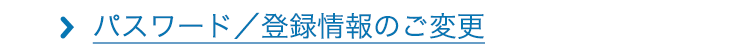 パスワード／登録情報のご変更